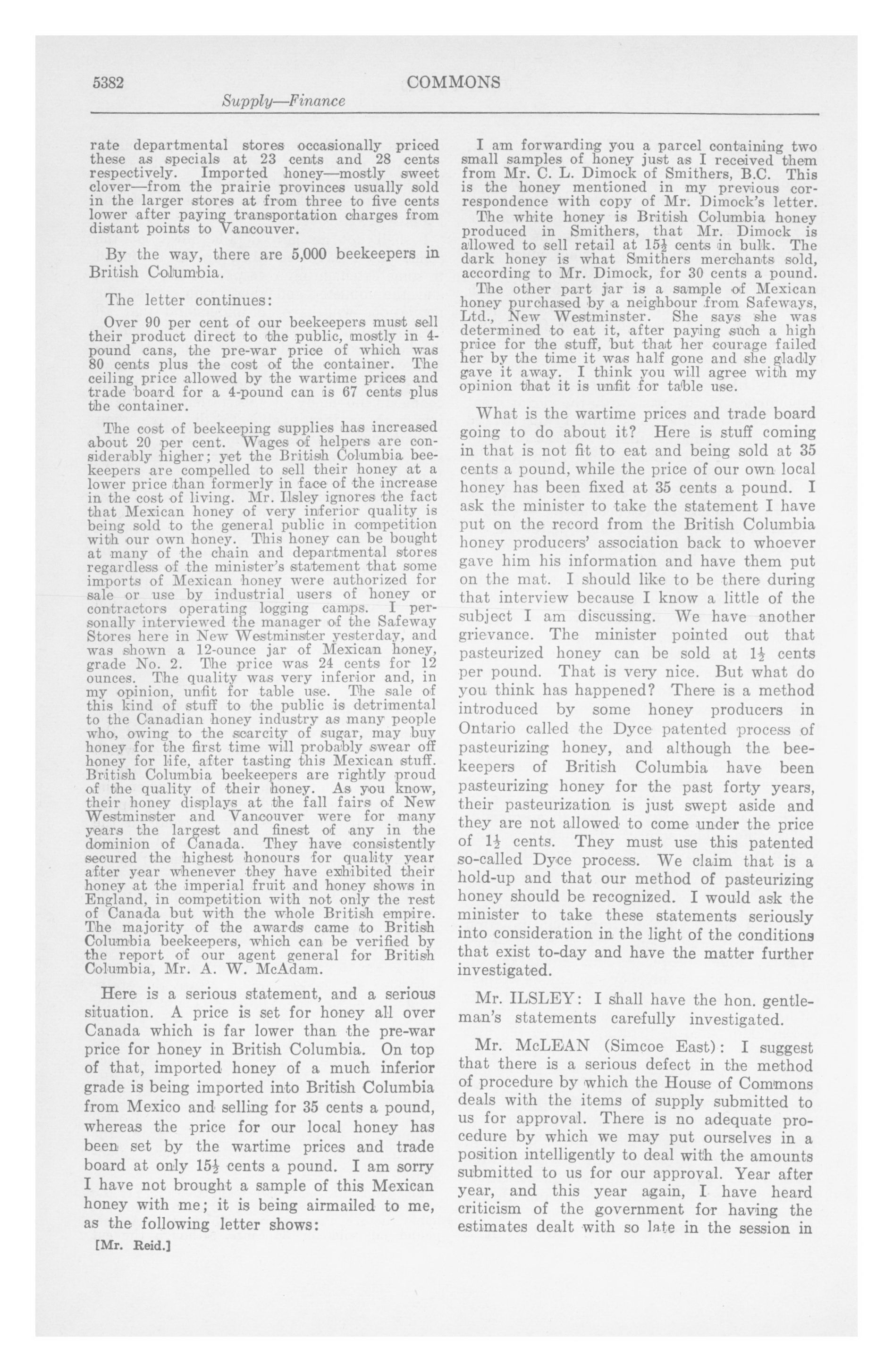 5382 COMMONS

Supply—Finance

rate departmental stores occasionally priced these as specials at 23 cents and 28 cents respectively. Imported honey—mostly sweet clover—from the prairie provinces usually sold in the larger stores at from three to five cents lower after paying transportation charges from distant points to Vancouver.

By the way, there are 5,000 beekeepers in British Columbia.

The letter continues:

Over 90 per cent of our beekeepers must sell their product direct to the public, mostly in 4-pound cans, the pre-war price of which was 80 cents plus the cost of the container. The ceiling price allowed by the wartime prices and trade board for a 4-pound can is 67 cents plus the container.

The cost of beekeeping supplies has increased about 20 per cent. Wages of helpers are considerably higher; yet the British Columbia beekeepers are compelled to sell their honey at a lower price than formerly in face of the increase in the cost of living. Mr. Ilsley ignores the fact that Mexican honey of very inferior quality is being sold to the general public in competition with our own honey. This honey can be bought at many of the chain and departmental stores regardless of the minister's statement that some imports of Mexican honey were authorized for sale or use by industrial users of honey or contractors operating logging camps. I personally interviewed the manager of the Safeway Stores here in New Westminster yesterday, and was shown a 12-ounce jar of Mexican honey, grade No. 2. The price was 24 cents for 12 ounces. The quality was very inferior and, in my opinion, unfit for table use. The sale of this kind of stuff to the public is detrimental to the Canadian honey industry as many people who, owing to the scarcity of sugar, may buy honey for the first time will probably swear off honey for life, after tasting this Mexican stuff. British Columbia beekeepers are rightly proud of the quality of their honey. As you know, their honey displays at the fall fairs of New Westminster and Vancouver were for many years the largest and finest of any in the dominion of Canada. They have consistently secured the highest honours for quality year after year whenever they have exhibited their honey at the imperial fruit and honey shows in England, in competition with not only the rest of Canada but with the whole British empire. The majority of the awards came to British Columbia beekeepers, which can be verified by the report of our agent general for British Columbia, Mr. A. W. McAdam.

Here is a serious statement, and a serious situation. A price is set for honey all over Canada which is far lower than the pre-war price for honey in British Columbia. On top of that, imported honey of a much inferior grade is being imported into British Columbia from Mexico and selling for 35 cents a pound, whereas the price for our local honey has been set by the wartime prices and trade board at only $15\frac{1}{2}$ cents a pound. I am sorry I have not brought a sample of this Mexican honey with me; it is being airmailed to me, as the following letter shows:

[Mr. Reid.]

I am forwarding you a parcel containing two small samples of honey just as I received them from Mr. C. L. Dimock of Smithers, B.C. This is the honey mentioned in my previous correspondence with copy of Mr. Dimock's letter.

The white honey is British Columbia honey produced in Smithers, that Mr. Dimock is allowed to sell retail at $15\frac{1}{2}$ cents in bulk. The dark honey is what Smithers merchants sold, according to Mr. Dimock, for 30 cents a pound.

The other part jar is a sample of Mexican honey purchased by a neighbour from Safeways, Ltd., New Westminster. She says she was determined to eat it, after paying such a high price for the stuff, but that her courage failed her by the time it was half gone and she gladly gave it away. I think you will agree with my opinion that it is unfit for table use.

What is the wartime prices and trade board going to do about it? Here is stuff coming in that is not fit to eat and being sold at 35 cents a pound, while the price of our own local honey has been fixed at 35 cents a pound. I ask the minister to take the statement I have put on the record from the British Columbia honey producers' association back to whoever gave him his information and have them put on the mat. I should like to be there during that interview because I know a little of the subject I am discussing. We have another grievance. The minister pointed out that pasteurized honey can be sold at $1\frac{1}{2}$ cents per pound. That is very nice. But what do you think has happened? There is a method introduced by some honey producers in Ontario called the Dyce patented process of pasteurizing honey, and although the beekeepers of British Columbia have been pasteurizing honey for the past forty years, their pasteurization is just swept aside and they are not allowed to come under the price of $1\frac{1}{2}$ cents. They must use this patented so-called Dyce process. We claim that is a hold-up and that our method of pasteurizing honey should be recognized. I would ask the minister to take these statements seriously into consideration in the light of the conditions that exist to-day and have the matter further investigated.

Mr. ILSLEY: I shall have the hon. gentleman's statements carefully investigated.

Mr. McLEAN (Simcoe East): I suggest that there is a serious defect in the method of procedure by which the House of Commons deals with the items of supply submitted to us for approval. There is no adequate procedure by which we may put ourselves in a position intelligently to deal with the amounts submitted to us for our approval. Year after year, and this year again, I have heard criticism of the government for having the estimates dealt with so late in the session in